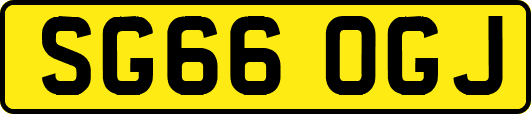 SG66 OGJ